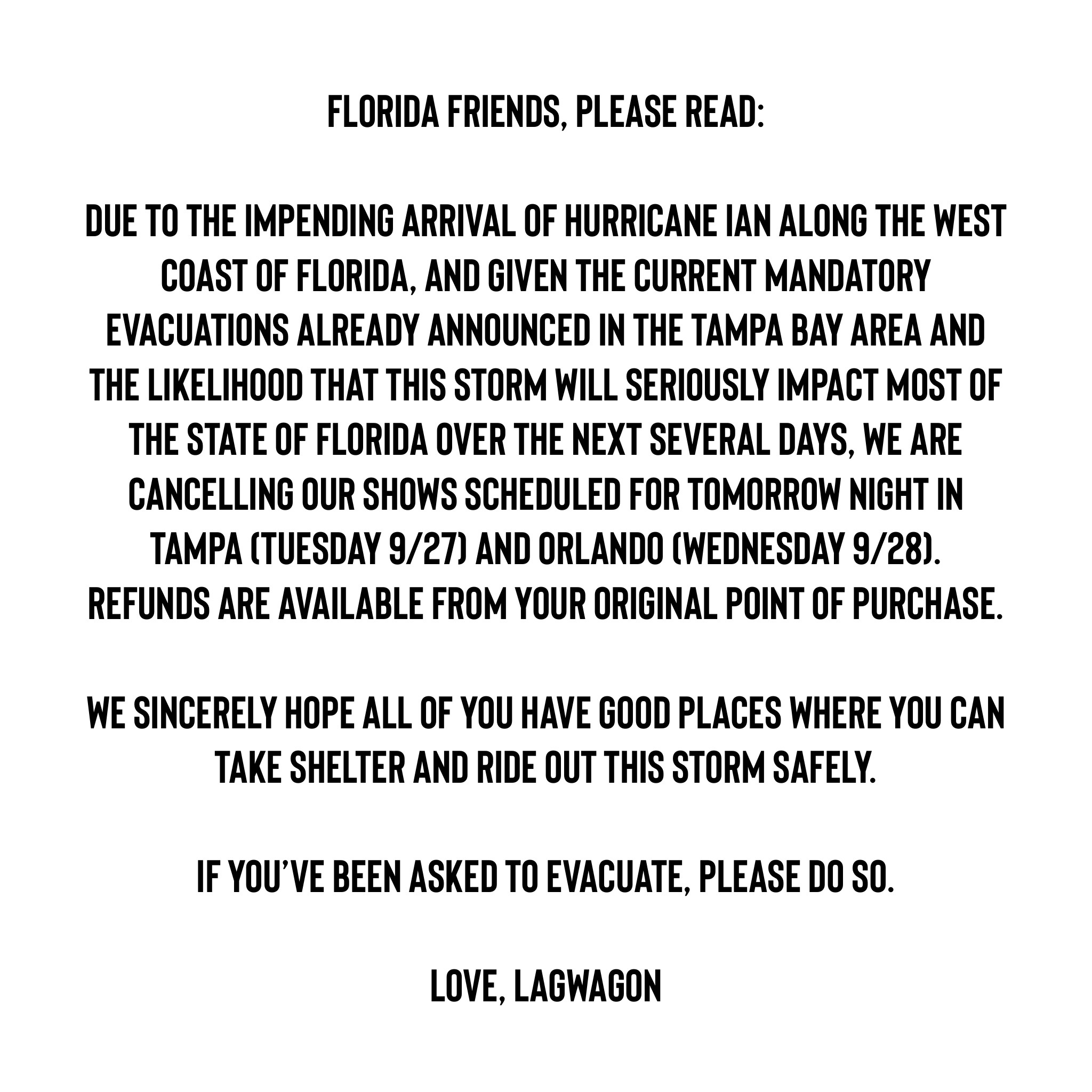 FLORIDA FRIENDS, PLEASE READ:

DUE TO THE IMPENDING ARRIVAL OF HURRICANE IAN ALONG THE WEST COAST OF FLORIDA, AND GIVEN THE CURRENT MANDATORY EVACUATIONS ALREADY ANNOUNCED IN THE TAMPA BAY AREA AND THE LIKELIHOOD THAT THIS STORM WILL SERIOUSLY IMPACT MOST OF THE STATE OF FLORIDA OVER THE NEXT SEVERAL DAYS, WE ARE CANCELLING OUR SHOWS SCHEDULED FOR TOMORROW NIGHT IN TAMPA (TUESDAY 9/27) AND ORLANDO (WEDNESDAY 9/28). REFUNDS ARE AVAILABLE FROM YOUR ORIGINAL POINT OF PURCHASE.

WE SINCERELY HOPE ALL OF YOU HAVE GOOD PLACES WHERE YOU CAN TAKE SHELTER AND RIDE OUT THIS STORM SAFELY.

IF YOU'VE BEEN ASKED TO EVACUATE, PLEASE DO SO.

LOVE, LAGWAGON